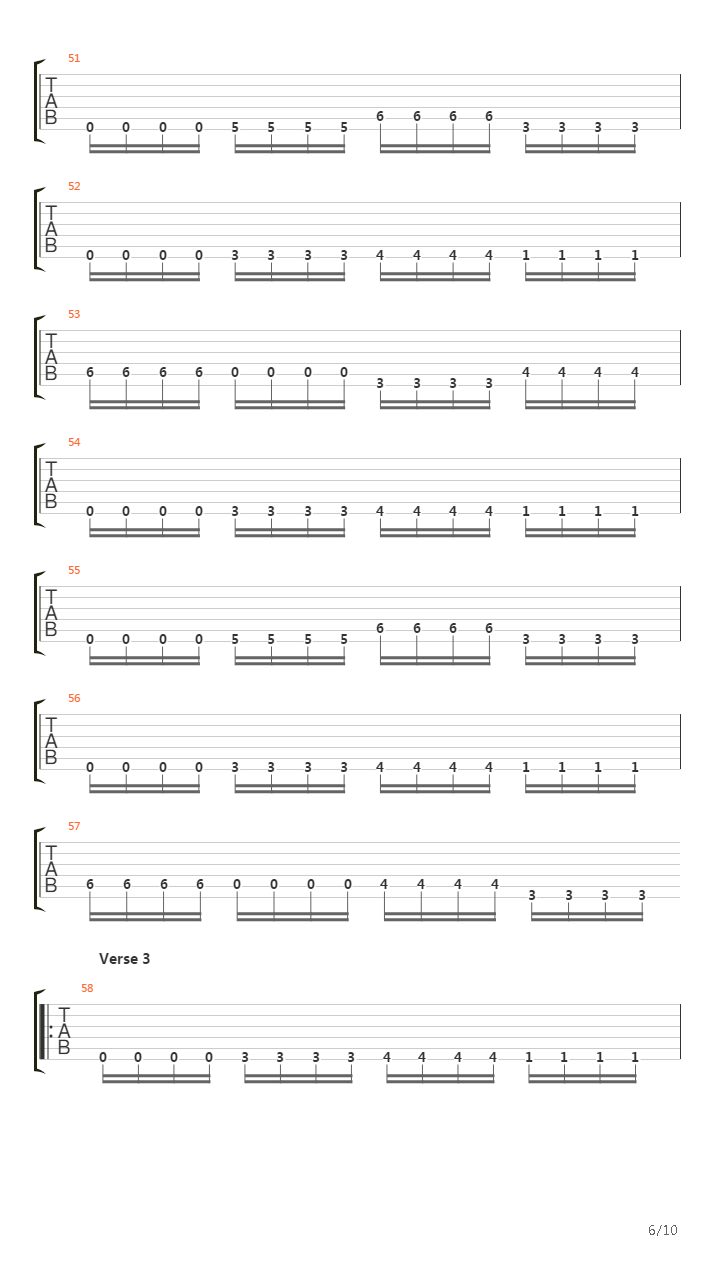 51
T
A
B
0 0 0 0 5 5 5 5 6 6 6 6 3 3 3 3

52
T
A
B
0 0 0 0 3 3 3 3 4 4 4 4 1 1 1 1

53
T
A
B
6 6 6 6 0 0 0 0 3 3 3 3 4 4 4 4

54
T
A
B
0 0 0 0 3 3 3 3 4 4 4 4 1 1 1 1

55
T
A
B
0 0 0 0 5 5 5 5 6 6 6 6 3 3 3 3

56
T
A
B
0 0 0 0 3 3 3 3 4 4 4 4 1 1 1 1

57
T
A
B
6 6 6 6 0 0 0 0 4 4 4 4 3 3 3 3

Verse 3

58
T
A
B
0 0 0 0 3 3 3 3 4 4 4 4 1 1 1 1

6/10